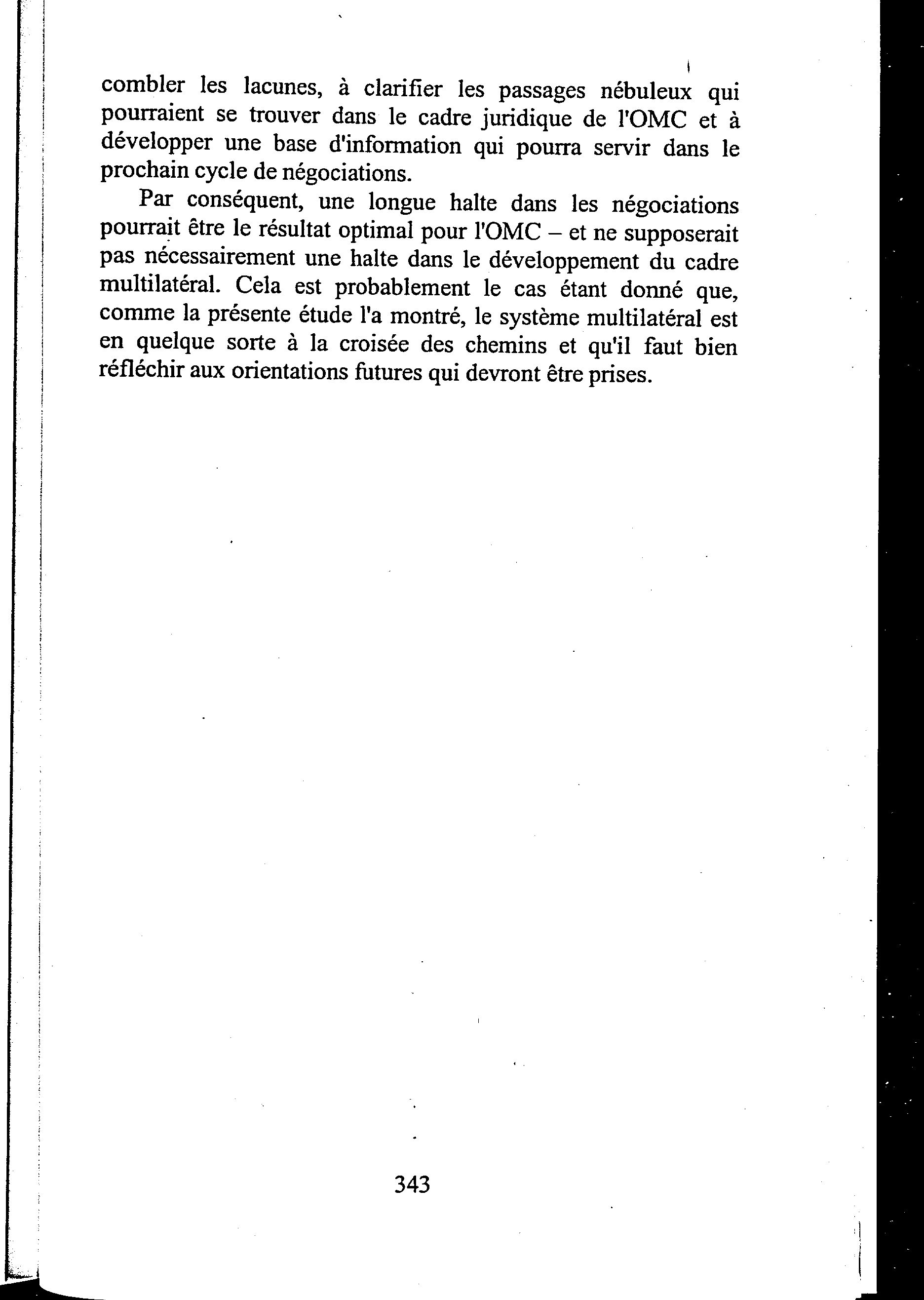 combler les lacunes, à clarifier les passages nébuleux qui pourraient se trouver dans le cadre juridique de l'OMC et à développer une base d'information qui pourra servir dans le prochain cycle de négociations.

Par conséquent, une longue halte dans les négociations pourrait être le résultat optimal pour l'OMC – et ne supposerait pas nécessairement une halte dans le développement du cadre multilatéral. Cela est probablement le cas étant donné que, comme la présente étude l'a montré, le système multilatéral est en quelque sorte à la croisée des chemins et qu'il faut bien réfléchir aux orientations futures qui devront être prises.

343